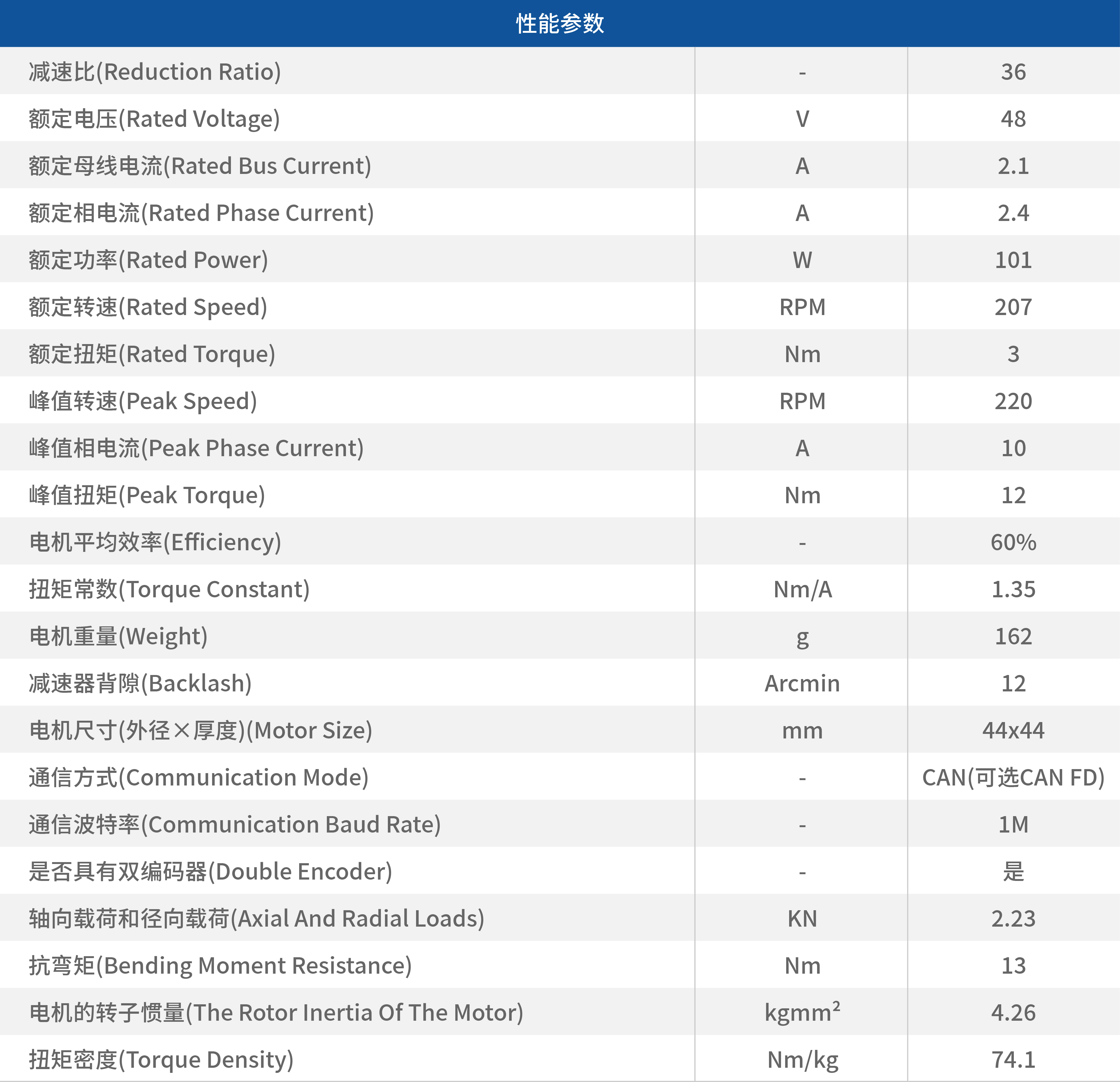 | 性能参数 | | |
|---|---|---|
| 减速比(Reduction Ratio) | - | 36 |
| 额定电压(Rated Voltage) | V | 48 |
| 额定母线电流(Rated Bus Current) | A | 2.1 |
| 额定相电流(Rated Phase Current) | A | 2.4 |
| 额定功率(Rated Power) | W | 101 |
| 额定转速(Rated Speed) | RPM | 207 |
| 额定扭矩(Rated Torque) | Nm | 3 |
| 峰值转速(Peak Speed) | RPM | 220 |
| 峰值相电流(Peak Phase Current) | A | 10 |
| 峰值扭矩(Peak Torque) | Nm | 12 |
| 电机平均效率(Efficiency) | - | 60% |
| 扭矩常数(Torque Constant) | Nm/A | 1.35 |
| 电机重量(Weight) | g | 162 |
| 减速器背隙(Backlash) | Arcmin | 12 |
| 电机尺寸(外径×厚度)(Motor Size) | mm | 44x44 |
| 通信方式(Communication Mode) | - | CAN(可选CAN FD) |
| 通信波特率(Communication Baud Rate) | - | 1M |
| 是否具有双编码器(Double Encoder) | - | 是 |
| 轴向载荷和径向载荷(Axial And Radial Loads) | KN | 2.23 |
| 抗弯矩(Bending Moment Resistance) | Nm | 13 |
| 电机的转子惯量(The Rotor Inertia Of The Motor) | $kgmm^2$ | 4.26 |
| 扭矩密度(Torque Density) | Nm/kg | 74.1 |